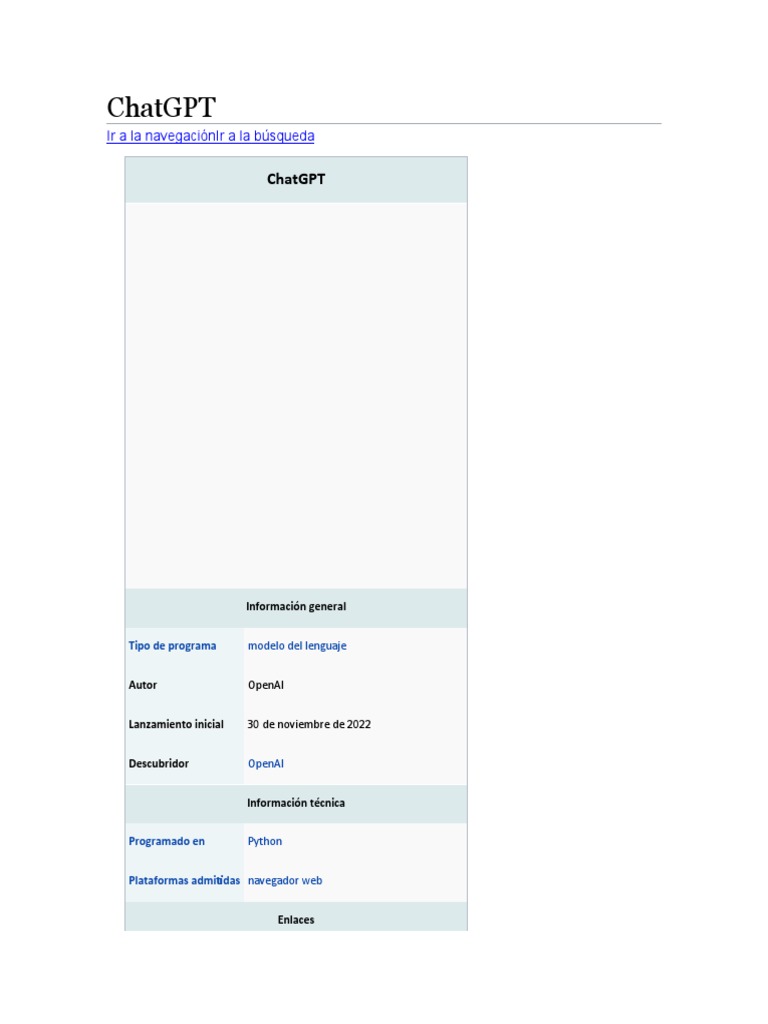 ChatGPT

Ir a la navegaciónIr a la búsqueda

| ChatGPT | |
|---|---|
| Información general | |
| Tipo de programa | modelo del lenguaje |
| Autor | OpenAI |
| Lanzamiento inicial | 30 de noviembre de 2022 |
| Descubridor | OpenAI |
| Información técnica | |
| Programado en | Python |
| Plataformas admitidas | navegador web |
| Enlaces | |